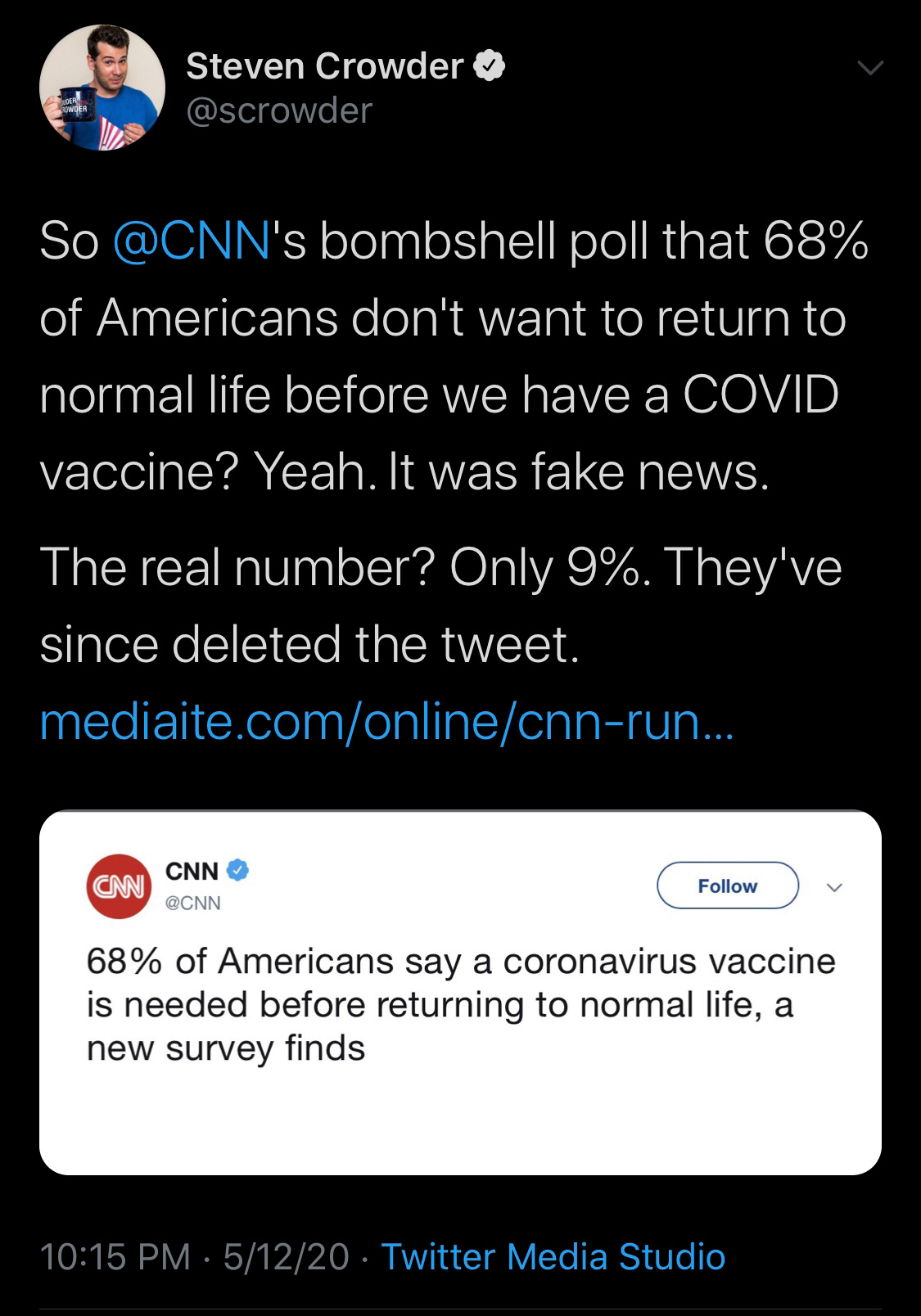 Steven Crowder
@scrowder

So @CNN's bombshell poll that 68% of Americans don't want to return to normal life before we have a COVID vaccine? Yeah. It was fake news.

The real number? Only 9%. They've since deleted the tweet.
mediaite.com/online/cnn-run...

CNN
CNN
@CNN
Follow

68% of Americans say a coronavirus vaccine is needed before returning to normal life, a new survey finds

10:15 PM · 5/12/20 · Twitter Media Studio